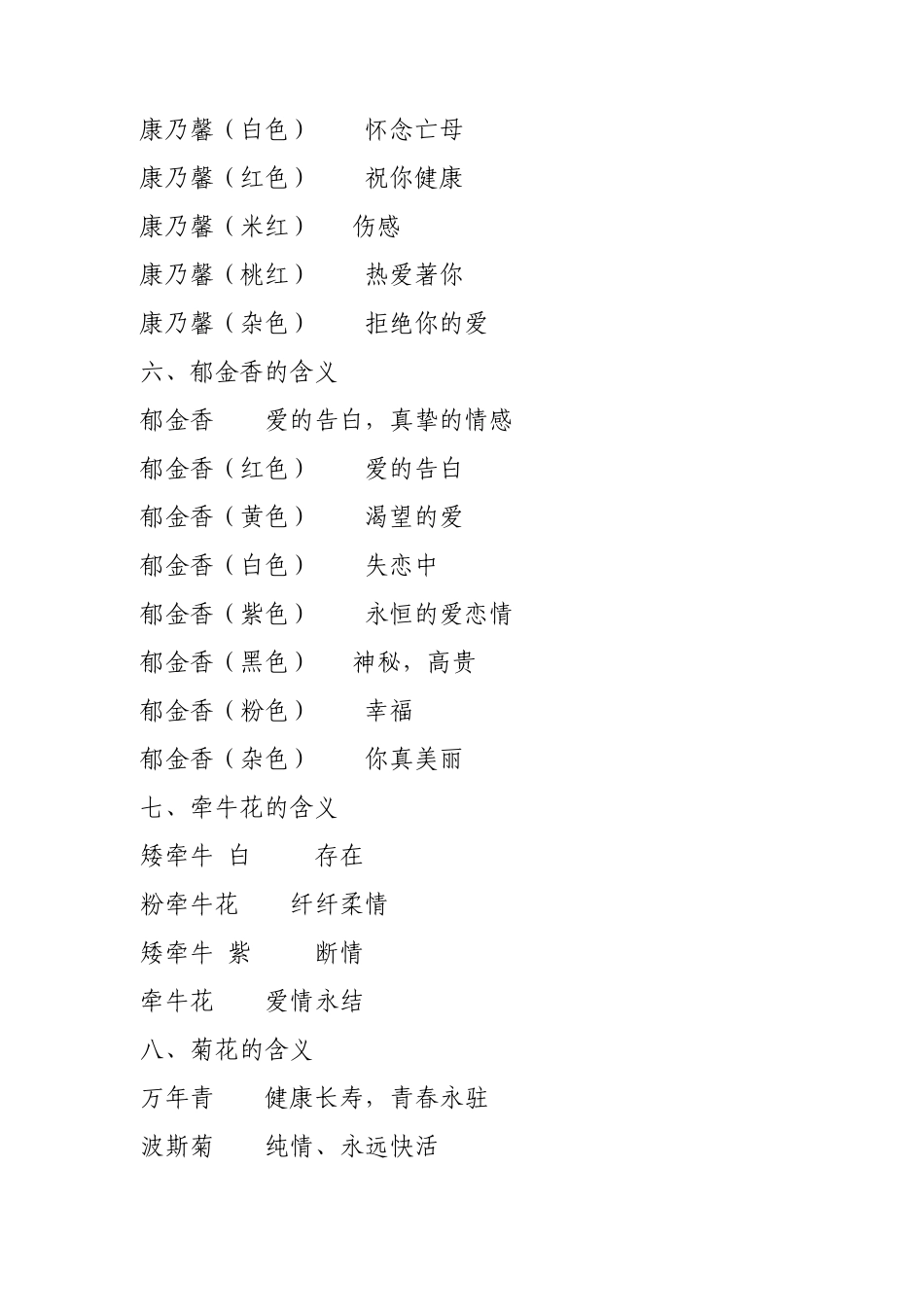 康乃馨（白色）　怀念亡母

康乃馨（红色）　祝你健康

康乃馨（米红）　伤感

康乃馨（桃红）　热爱著你

康乃馨（杂色）　拒绝你的爱

六、郁金香的含义

郁金香　爱的告白，真挚的情感

郁金香（红色）　爱的告白

郁金香（黄色）　渴望的爱

郁金香（白色）　失恋中

郁金香（紫色）　永恒的爱恋情

郁金香（黑色）　神秘，高贵

郁金香（粉色）　幸福

郁金香（杂色）　你真美丽

七、牵牛花的含义

矮牵牛 白　存在

粉牵牛花　纤纤柔情

矮牵牛 紫　断情

牵牛花　爱情永结

八、菊花的含义

万年青　健康长寿，青春永驻

波斯菊　纯情、永远快活